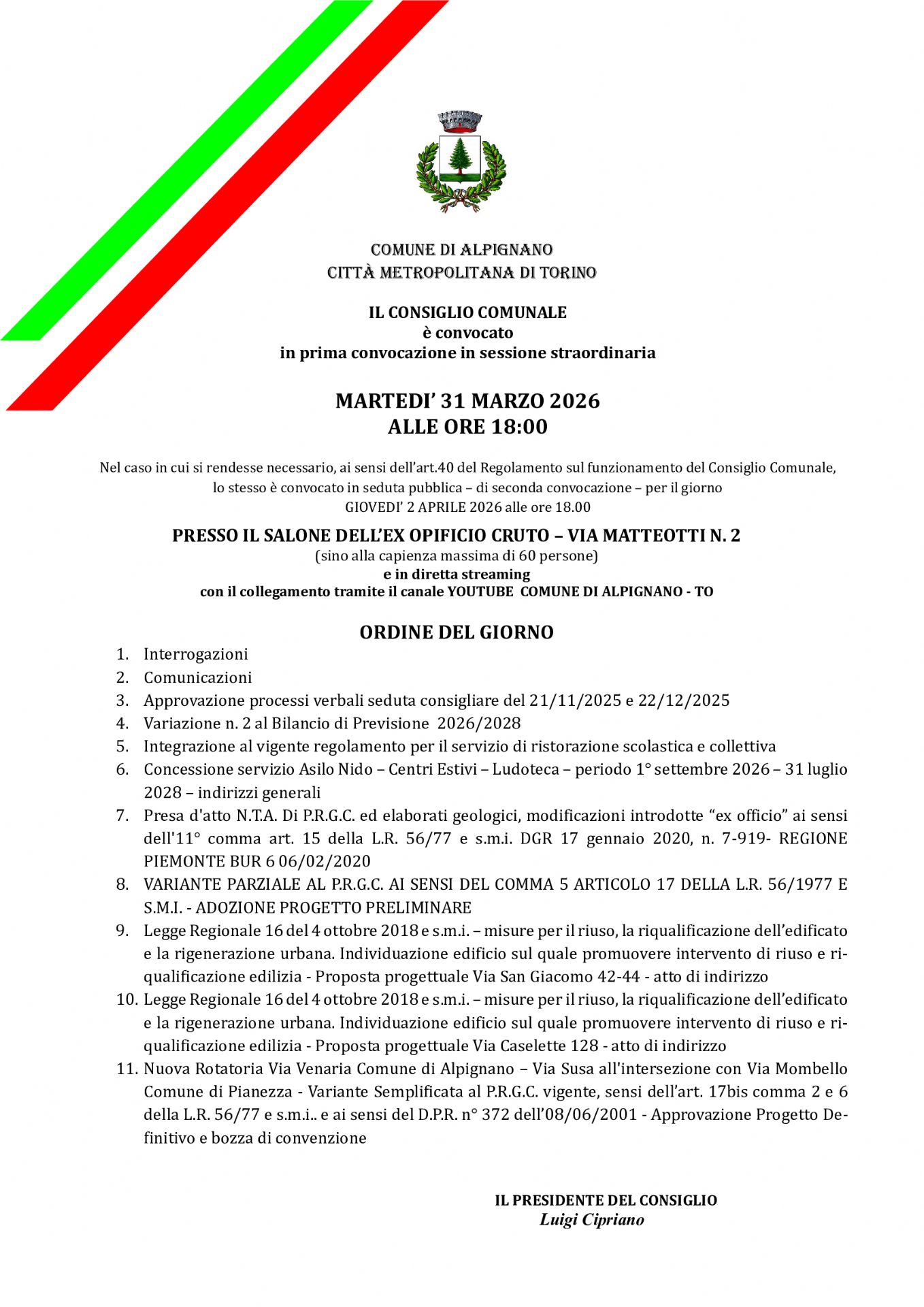 COMUNE DI ALPIGNANO
CITTÀ METROPOLITANA DI TORINO

IL CONSIGLIO COMUNALE
è convocato
in prima convocazione in sessione straordinaria

MARTEDI' 31 MARZO 2026
ALLE ORE 18:00

Nel caso in cui si rendesse necessario, ai sensi dell'art.40 del Regolamento sul funzionamento del Consiglio Comunale, lo stesso è convocato in seduta pubblica – di seconda convocazione – per il giorno GIOVEDI' 2 APRILE 2026 alle ore 18.00

PRESSO IL SALONE DELL'EX OPIFICIO CRUTO – VIA MATTEOTTI N. 2
(sino alla capienza massima di 60 persone)
e in diretta streaming
con il collegamento tramite il canale YOUTUBE COMUNE DI ALPIGNANO - TO

ORDINE DEL GIORNO

1. Interrogazioni
2. Comunicazioni
3. Approvazione processi verbali seduta consigliare del 21/11/2025 e 22/12/2025
4. Variazione n. 2 al Bilancio di Previsione 2026/2028
5. Integrazione al vigente regolamento per il servizio di ristorazione scolastica e collettiva
6. Concessione servizio Asilo Nido – Centri Estivi – Ludoteca – periodo 1° settembre 2026 – 31 luglio 2028 – indirizzi generali
7. Presa d'atto N.T.A. Di P.R.G.C. ed elaborati geologici, modificazioni introdotte "ex officio" ai sensi dell'11° comma art. 15 della L.R. 56/77 e s.m.i. DGR 17 gennaio 2020, n. 7-919- REGIONE PIEMONTE BUR 6 06/02/2020
8. VARIANTE PARZIALE AL P.R.G.C. AI SENSI DEL COMMA 5 ARTICOLO 17 DELLA L.R. 56/1977 E S.M.I. - ADOZIONE PROGETTO PRELIMINARE
9. Legge Regionale 16 del 4 ottobre 2018 e s.m.i. – misure per il riuso, la riqualificazione dell'edificato e la rigenerazione urbana. Individuazione edificio sul quale promuovere intervento di riuso e riqualificazione edilizia - Proposta progettuale Via San Giacomo 42-44 - atto di indirizzo
10. Legge Regionale 16 del 4 ottobre 2018 e s.m.i. – misure per il riuso, la riqualificazione dell'edificato e la rigenerazione urbana. Individuazione edificio sul quale promuovere intervento di riuso e riqualificazione edilizia - Proposta progettuale Via Caselette 128 - atto di indirizzo
11. Nuova Rotatoria Via Venaria Comune di Alpignano – Via Susa all'intersezione con Via Mombello Comune di Pianezza - Variante Semplificata al P.R.G.C. vigente, sensi dell'art. 17bis comma 2 e 6 della L.R. 56/77 e s.m.i.. e ai sensi del D.P.R. n° 372 dell'08/06/2001 - Approvazione Progetto Definitivo e bozza di convenzione

IL PRESIDENTE DEL CONSIGLIO
Luigi Cipriano